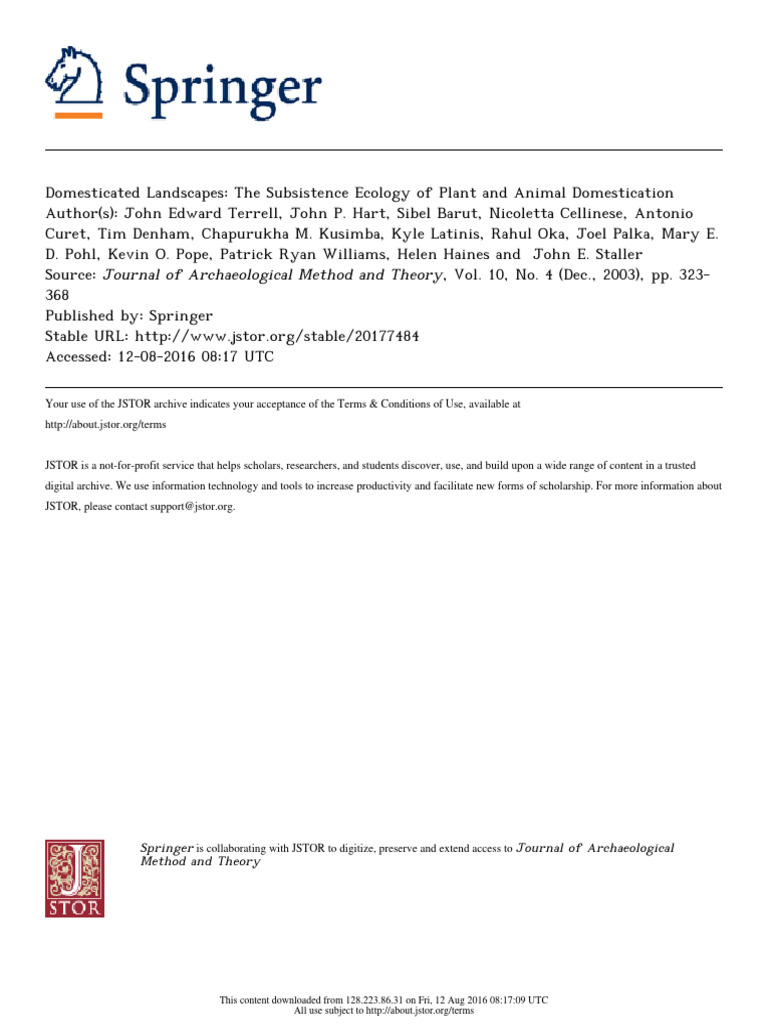 Springer

Domesticated Landscapes: The Subsistence Ecology of Plant and Animal Domestication
Author(s): John Edward Terrell, John P. Hart, Sibel Barut, Nicoletta Cellinese, Antonio Curet, Tim Denham, Chapurukha M. Kusimba, Kyle Latinis, Rahul Oka, Joel Palka, Mary E. D. Pohl, Kevin O. Pope, Patrick Ryan Williams, Helen Haines and John E. Staller
Source: Journal of Archaeological Method and Theory, Vol. 10, No. 4 (Dec., 2003), pp. 323-368
Published by: Springer
Stable URL: http://www.jstor.org/stable/20177484
Accessed: 12-08-2016 08:17 UTC

Your use of the JSTOR archive indicates your acceptance of the Terms & Conditions of Use, available at http://about.jstor.org/terms

JSTOR is a not-for-profit service that helps scholars, researchers, and students discover, use, and build upon a wide range of content in a trusted digital archive. We use information technology and tools to increase productivity and facilitate new forms of scholarship. For more information about JSTOR, please contact support@jstor.org.

JSTOR

Springer is collaborating with JSTOR to digitize, preserve and extend access to Journal of Archaeological Method and Theory

This content downloaded from 128.223.86.31 on Fri, 12 Aug 2016 08:17:09 UTC
All use subject to http://about.jstor.org/terms